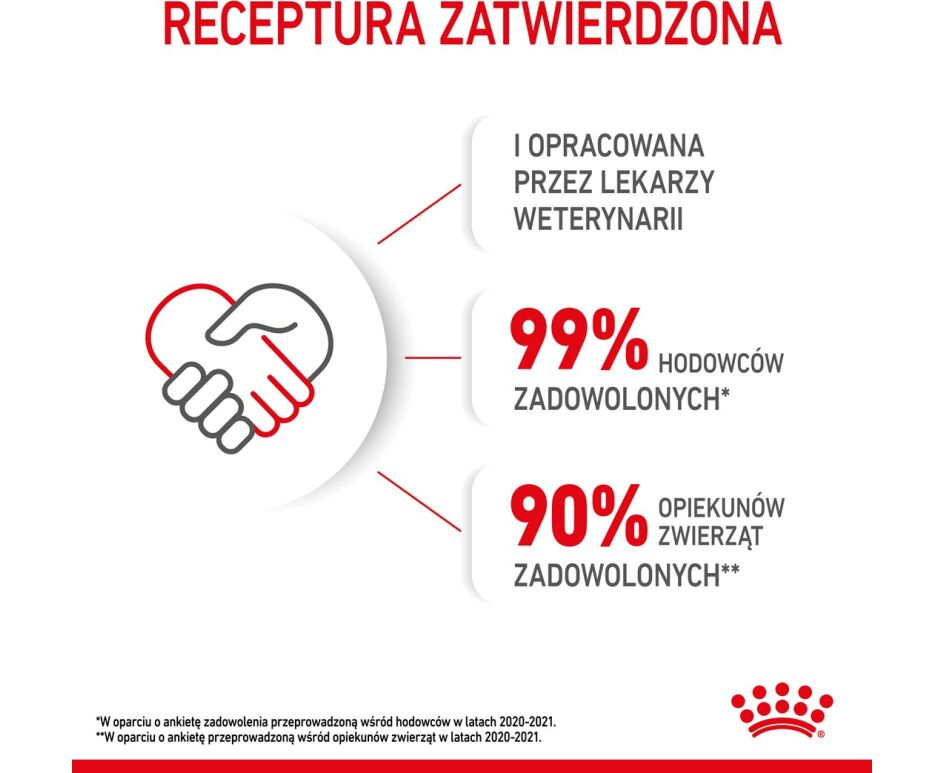 RECEPTURA ZATWIERDZONA

I OPRACOWANA PRZEZ LEKARZY WETERYNARII

99% HODOWCÓW ZADOWOLONYCH*

90% OPIEKUNÓW ZWIERZĄT ZADOWOLONYCH**

*W oparciu o ankietę zadowolenia przeprowadzoną wśród hodowców w latach 2020-2021.
**W oparciu o ankietę przeprowadzoną wśród opiekunów zwierząt w latach 2020-2021.